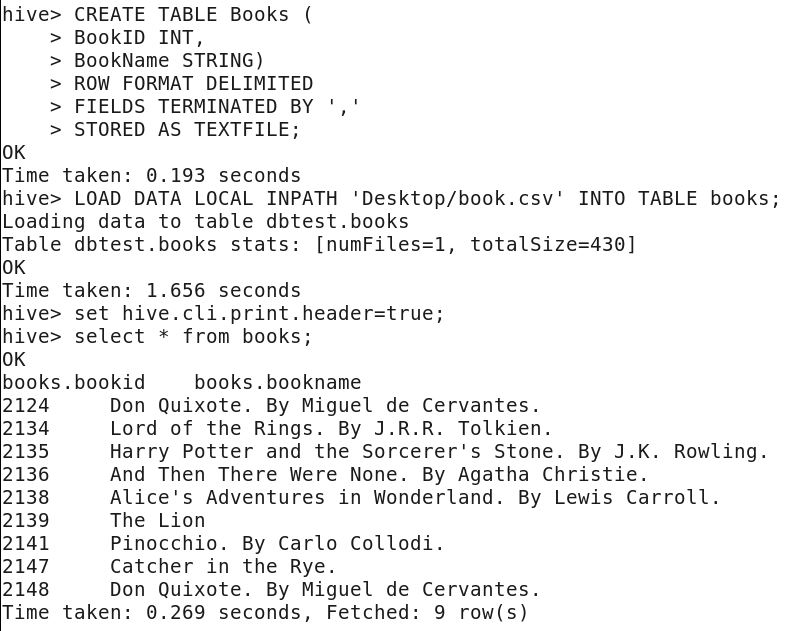 hive> CREATE TABLE Books (
    > BookID INT,
    > BookName STRING)
    > ROW FORMAT DELIMITED
    > FIELDS TERMINATED BY ','
    > STORED AS TEXTFILE;
OK
Time taken: 0.193 seconds
hive> LOAD DATA LOCAL INPATH 'Desktop/book.csv' INTO TABLE books;
Loading data to table dbtest.books
Table dbtest.books stats: [numFiles=1, totalSize=430]
OK
Time taken: 1.656 seconds
hive> set hive.cli.print.header=true;
hive> select * from books;
OK
books.bookid    books.bookname
2124    Don Quixote. By Miguel de Cervantes.
2134    Lord of the Rings. By J.R.R. Tolkien.
2135    Harry Potter and the Sorcerer's Stone. By J.K. Rowling.
2136    And Then There Were None. By Agatha Christie.
2138    Alice's Adventures in Wonderland. By Lewis Carroll.
2139    The Lion
2141    Pinocchio. By Carlo Collodi.
2147    Catcher in the Rye.
2148    Don Quixote. By Miguel de Cervantes.
Time taken: 0.269 seconds, Fetched: 9 row(s)